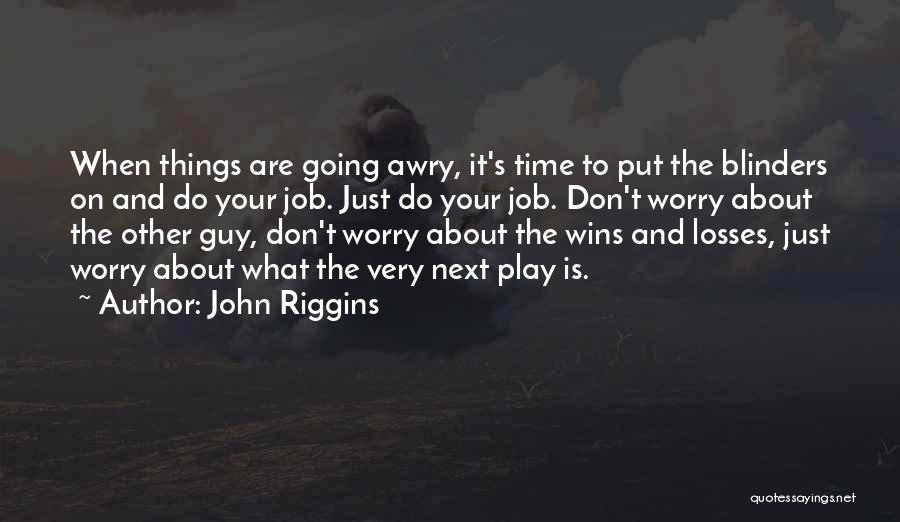 When things are going awry, it's time to put the blinders on and do your job. Just do your job. Don't worry about the other guy, don't worry about the wins and losses, just worry about what the very next play is.

~ Author: John Riggins

quotessayings.net